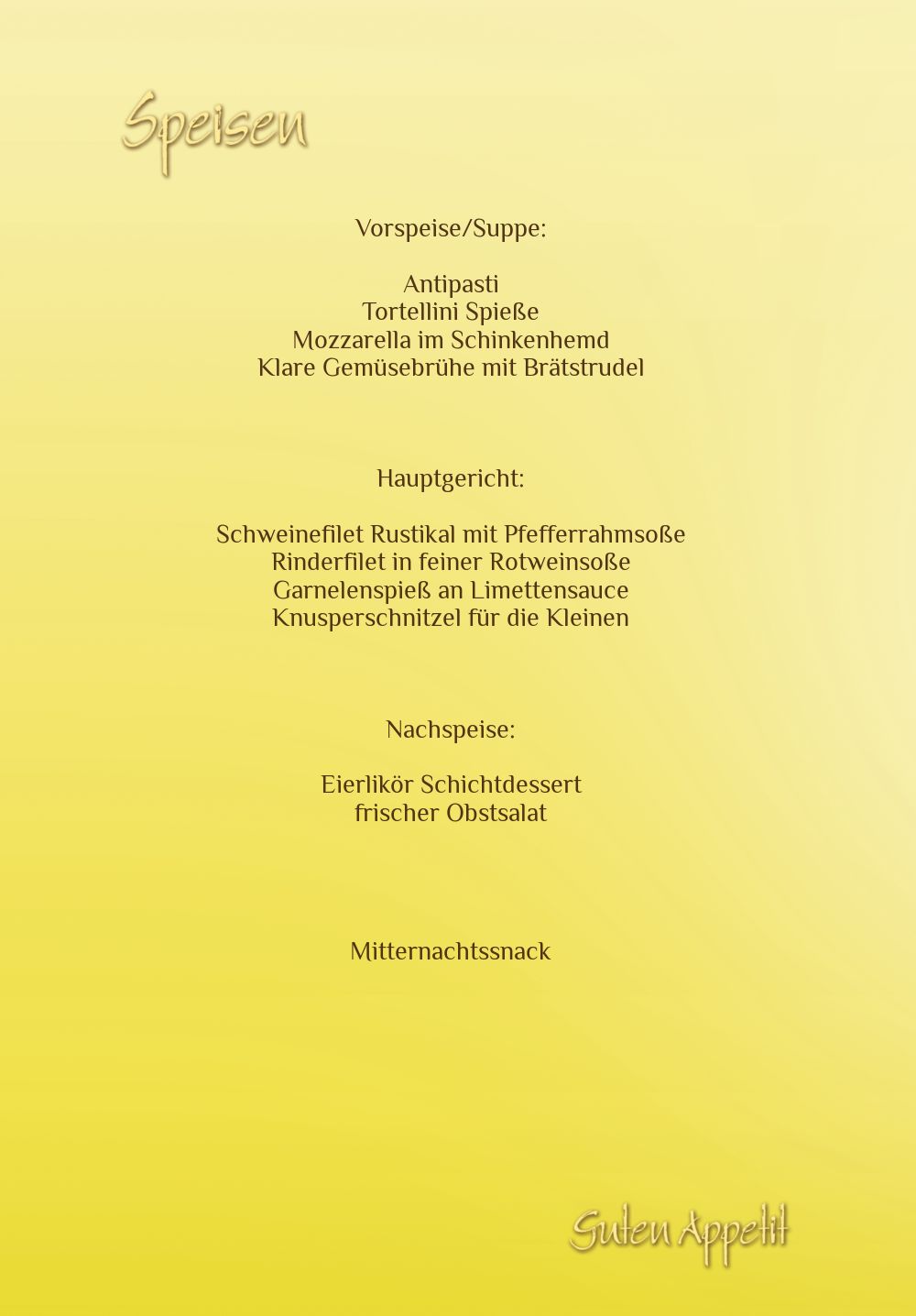 Speisen

Vorspeise/Suppe:

Antipasti
Tortellini Spieße
Mozzarella im Schinkenhemd
Klare Gemüsebrühe mit Brätstrudel

Hauptgericht:

Schweinefilet Rustikal mit Pfefferrahmsoße
Rinderfilet in feiner Rotweinsoße
Garnelenspieß an Limettensauce
Knusperschnitzel für die Kleinen

Nachspeise:

Eierlikör Schichtdessert
frischer Obstsalat

Mitternachtssnack

Guten Appetit